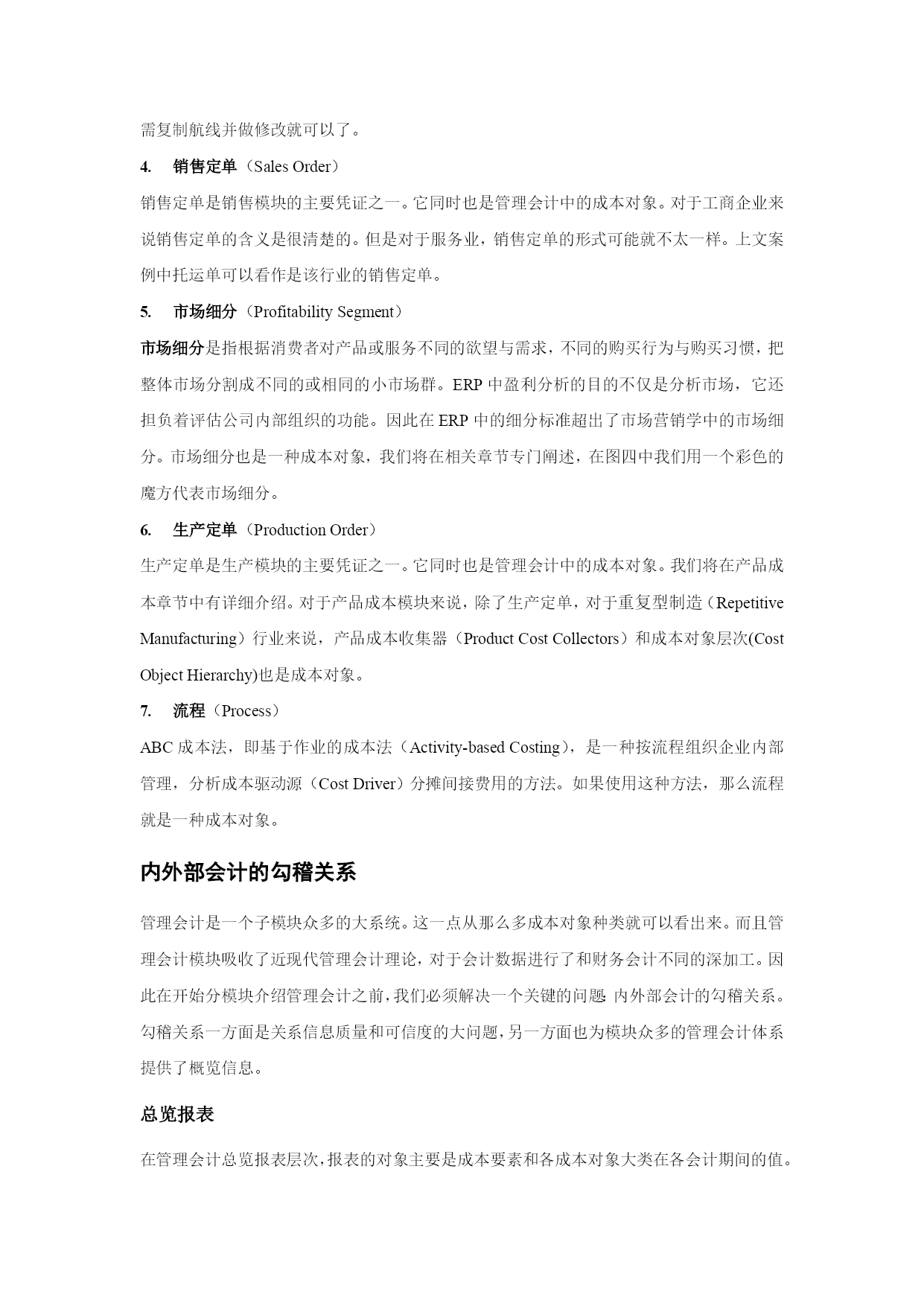 需复制航线并做修改就可以了。

4. 销售定单（Sales Order）

销售定单是销售模块的主要凭证之一。它同时也是管理会计中的成本对象。对于工商企业来说销售定单的含义是很清楚的。但是对于服务业，销售定单的形式可能就不太一样。上文案例中托运单可以看作是该行业的销售定单。

5. 市场细分（Profitability Segment）

市场细分是指根据消费者对产品或服务不同的欲望与需求，不同的购买行为与购买习惯，把整体市场分割成不同的或相同的小市场群。ERP 中盈利分析的目的不仅是分析市场，它还担负着评估公司内部组织的功能。因此在 ERP 中的细分标准超出了市场营销学中的市场细分。市场细分也是一种成本对象，我们将在相关章节专门阐述，在图四中我们用一个彩色的魔方代表市场细分。

6. 生产定单（Production Order）

生产定单是生产模块的主要凭证之一。它同时也是管理会计中的成本对象。我们将在产品成本章节中有详细介绍。对于产品成本模块来说，除了生产定单，对于重复型制造（Repetitive Manufacturing）行业来说，产品成本收集器（Product Cost Collectors）和成本对象层次(Cost Object Hierarchy)也是成本对象。

7. 流程（Process）

ABC 成本法，即基于作业的成本法（Activity-based Costing），是一种按流程组织企业内部管理，分析成本驱动源（Cost Driver）分摊间接费用的方法。如果使用这种方法，那么流程就是一种成本对象。

内外部会计的勾稽关系

管理会计是一个子模块众多的大系统。这一点从那么多成本对象种类就可以看出来。而且管理会计模块吸收了近现代管理会计理论，对于会计数据进行了和财务会计不同的深加工。因此在开始分模块介绍管理会计之前，我们必须解决一个关键的问题：内外部会计的勾稽关系。勾稽关系一方面是关系信息质量和可信度的大问题，另一方面也为模块众多的管理会计体系提供了概览信息。

总览报表

在管理会计总览报表层次，报表的对象主要是成本要素和各成本对象大类在各会计期间的值。